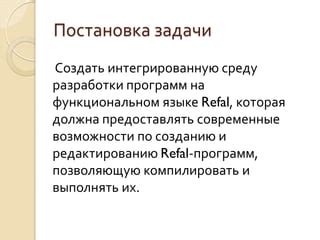 Постановка задачи

Создать интегрированную среду разработки программ на функциональном языке Refal, которая должна предоставлять современные возможности по созданию и редактированию Refal-программ, позволяющую компилировать и выполнять их.